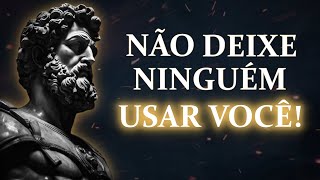 NÃO DEIXE NINGUÉM USAR VOCÊ!